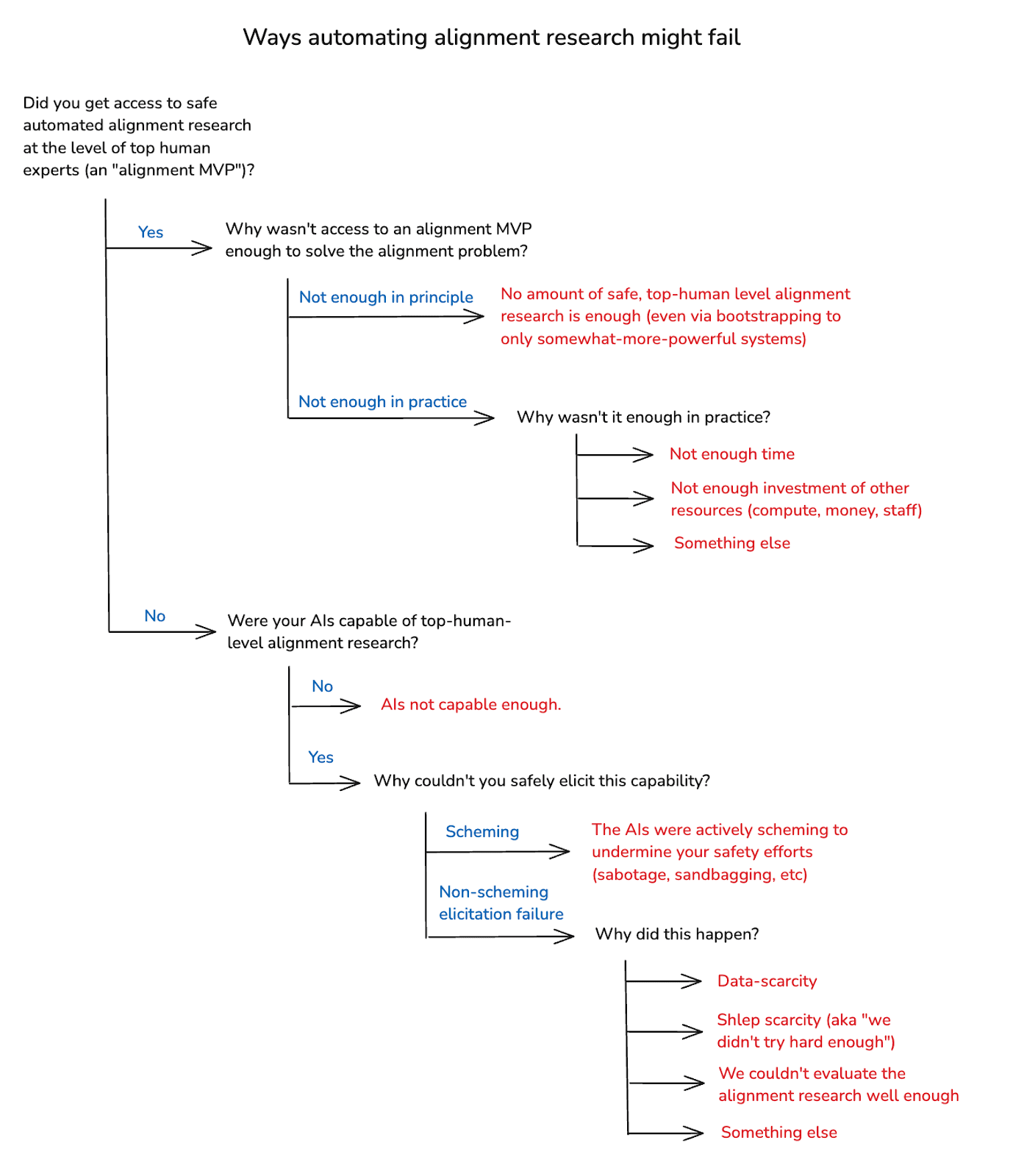 Ways automating alignment research might fail

Did you get access to safe automated alignment research at the level of top human experts (an "alignment MVP")?

Yes

Why wasn't access to an alignment MVP enough to solve the alignment problem?

Not enough in principle

No amount of safe, top-human level alignment research is enough (even via bootstrapping to only somewhat-more-powerful systems)

Not enough in practice

Why wasn't it enough in practice?

Not enough time

Not enough investment of other resources (compute, money, staff)

Something else

No

Were your AIs capable of top-human-level alignment research?

No

AIs not capable enough.

Yes

Why couldn't you safely elicit this capability?

Scheming

The AIs were actively scheming to undermine your safety efforts (sabotage, sandbagging, etc)

Non-scheming elicitation failure

Why did this happen?

Data-scarcity

Shlep scarcity (aka "we didn't try hard enough")

We couldn't evaluate the alignment research well enough

Something else